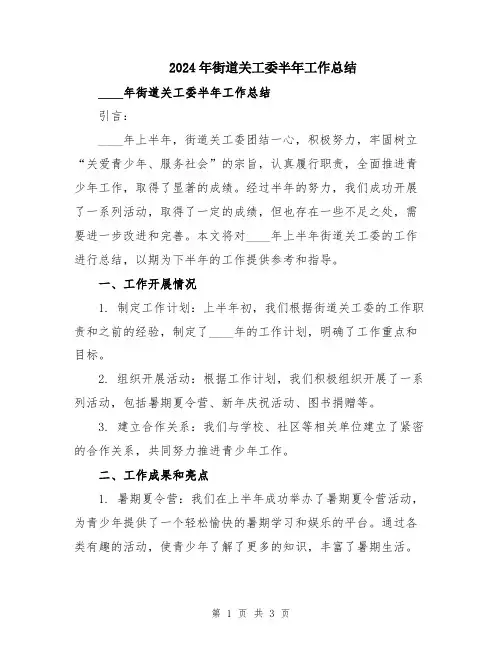 2024年街道关工委半年工作总结

____年街道关工委半年工作总结

引言：

____年上半年，街道关工委团结一心，积极努力，牢固树立“关爱青少年、服务社会”的宗旨，认真履行职责，全面推进青少年工作，取得了显著的成绩。经过半年的努力，我们成功开展了一系列活动，取得了一定的成绩，但也存在一些不足之处，需要进一步改进和完善。本文将对____年上半年街道关工委的工作进行总结，以期为下半年的工作提供参考和指导。

一、工作开展情况

1. 制定工作计划：上半年初，我们根据街道关工委的工作职责和之前的经验，制定了____年的工作计划，明确了工作重点和目标。

2. 组织开展活动：根据工作计划，我们积极组织开展了一系列活动，包括暑期夏令营、新年庆祝活动、图书捐赠等。

3. 建立合作关系：我们与学校、社区等相关单位建立了紧密的合作关系，共同努力推进青少年工作。

二、工作成果和亮点

1. 暑期夏令营：我们在上半年成功举办了暑期夏令营活动，为青少年提供了一个轻松愉快的暑期学习和娱乐的平台。通过各类有趣的活动，使青少年了解了更多的知识，丰富了暑期生活。

第 1 页 共 3 页